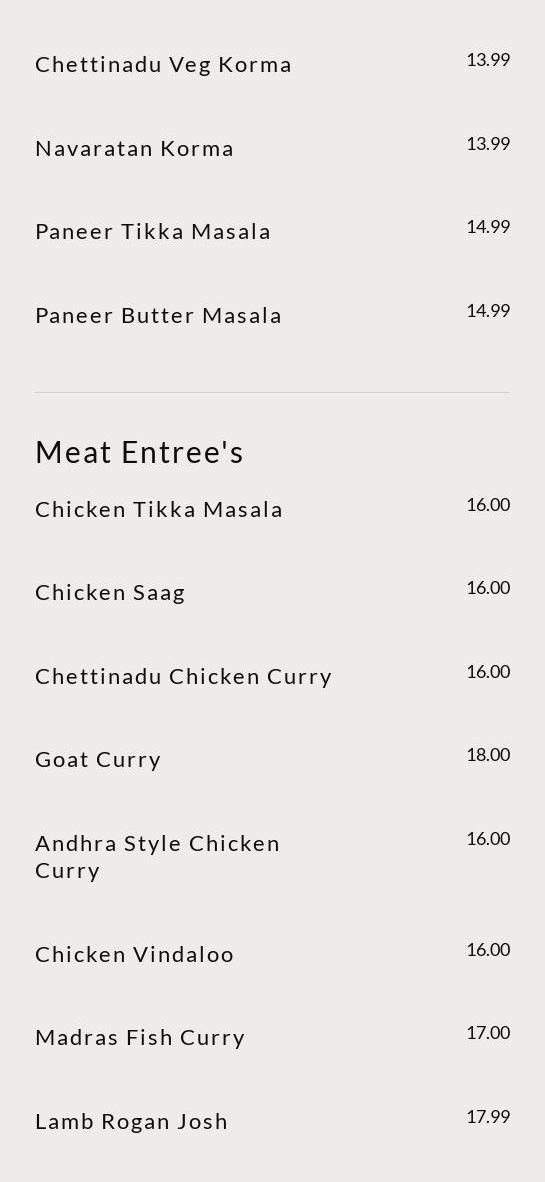 Chettinadu Veg Korma
13.99

Navaratan Korma
13.99

Paneer Tikka Masala
14.99

Paneer Butter Masala
14.99

Meat Entree's

Chicken Tikka Masala
16.00

Chicken Saag
16.00

Chettinadu Chicken Curry
16.00

Goat Curry
18.00

Andhra Style Chicken Curry
16.00

Chicken Vindaloo
16.00

Madras Fish Curry
17.00

Lamb Rogan Josh
17.99